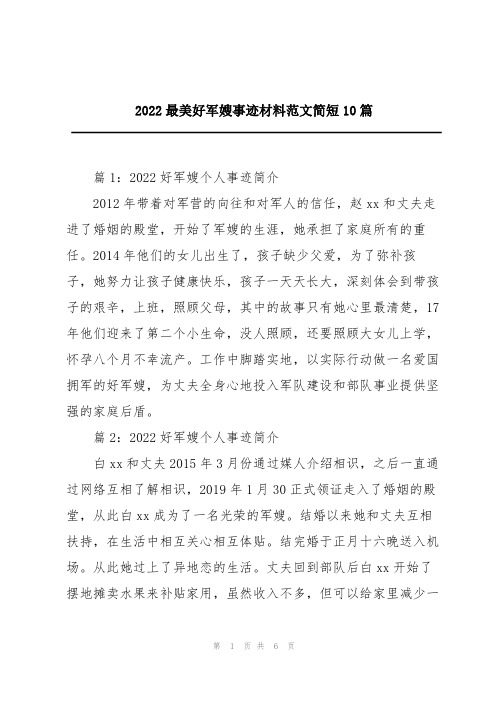 2022 最美好军嫂事迹材料范文简短 10 篇

篇 1：2022 好军嫂个人事迹简介

2012 年带着对军营的向往和对军人的信任，赵 xx 和丈夫走进了婚姻的殿堂，开始了军嫂的生涯，她承担了家庭所有的重任。2014 年他们的女儿出生了，孩子缺少父爱，为了弥补孩子，她努力让孩子健康快乐，孩子一天天长大，深刻体会到带孩子的艰辛，上班，照顾父母，其中的故事只有她心里最清楚，17 年他们迎来了第二个小生命，没人照顾，还要照顾大女儿上学，怀孕八个月不幸流产。工作中脚踏实地，以实际行动做一名爱国拥军的好军嫂，为丈夫全身心地投入军队建设和部队事业提供坚强的家庭后盾。

篇 2：2022 好军嫂个人事迹简介

白 xx 和丈夫 2015 年 3 月份通过媒人介绍相识，之后一直通过网络互相了解相识，2019 年 1 月 30 正式领证走入了婚姻的殿堂，从此白 xx 成为了一名光荣的军嫂。结婚以来她和丈夫互相扶持，在生活中相互关心相互体贴。结完婚于正月十六晚送入机场。从此她过上了异地恋的生活。丈夫回到部队后白 xx 开始了摆地摊卖水果来补贴家用，虽然收入不多，但可以给家里减少一

第 1 页 共 6 页